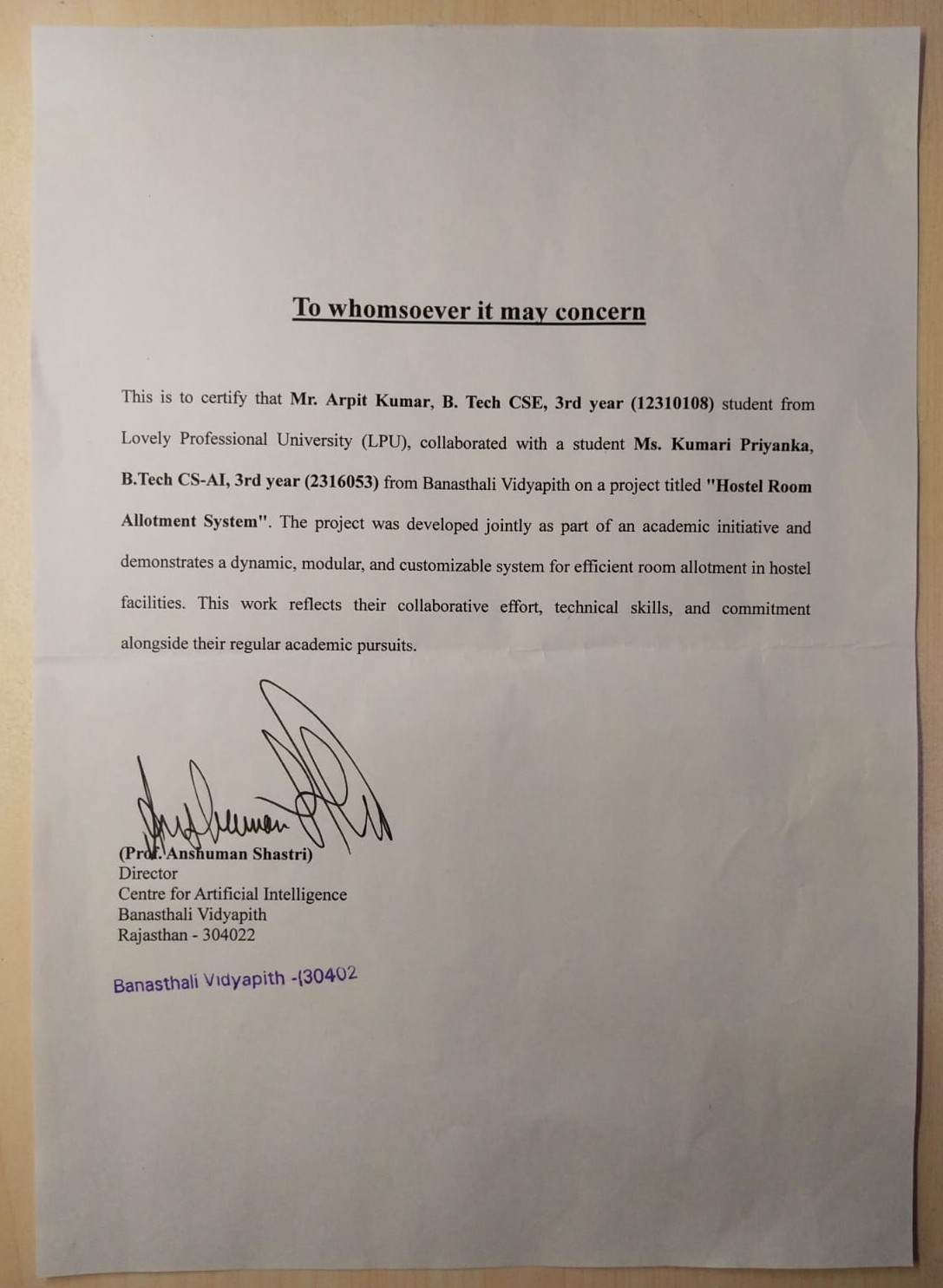 To whomsoever it may concern

This is to certify that Mr. Arpit Kumar, B. Tech CSE, 3rd year (12310108) student from Lovely Professional University (LPU), collaborated with a student Ms. Kumari Priyanka, B.Tech CS-AI, 3rd year (2316053) from Banasthali Vidyapith on a project titled "Hostel Room Allotment System". The project was developed jointly as part of an academic initiative and demonstrates a dynamic, modular, and customizable system for efficient room allotment in hostel facilities. This work reflects their collaborative effort, technical skills, and commitment alongside their regular academic pursuits.

(Prof. Anshuman Shastri)
Director
Centre for Artificial Intelligence
Banasthali Vidyapith
Rajasthan - 304022

Banasthali Vidyapith -(30402